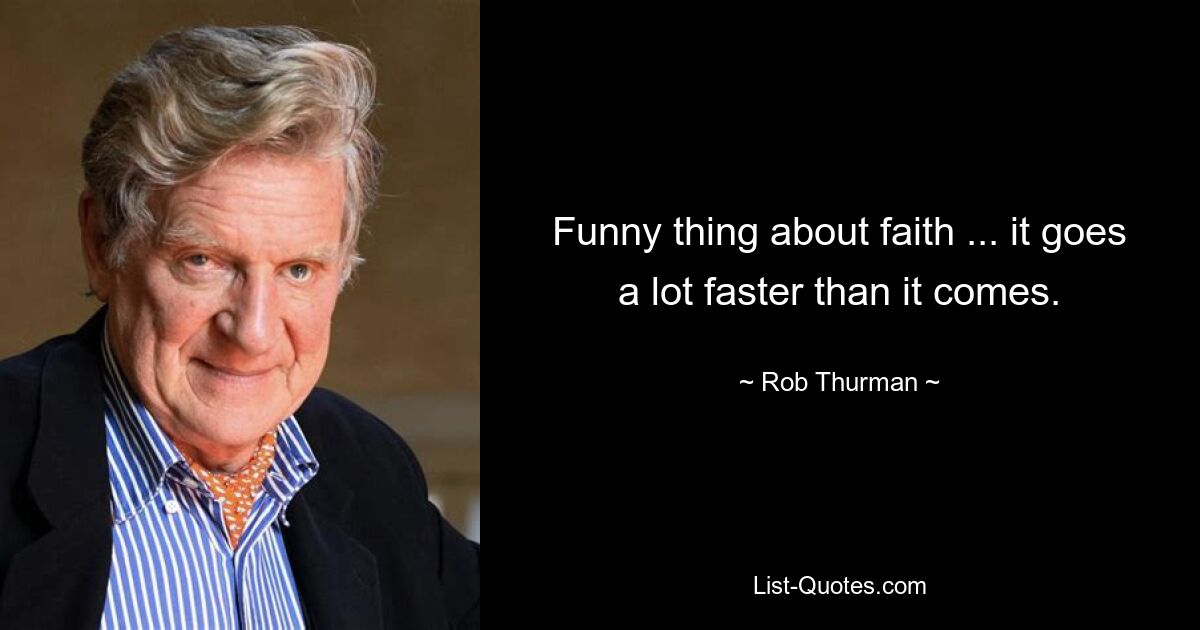 Funny thing about faith ... it goes a lot faster than it comes.

~ Rob Thurman ~

List-Quotes.com